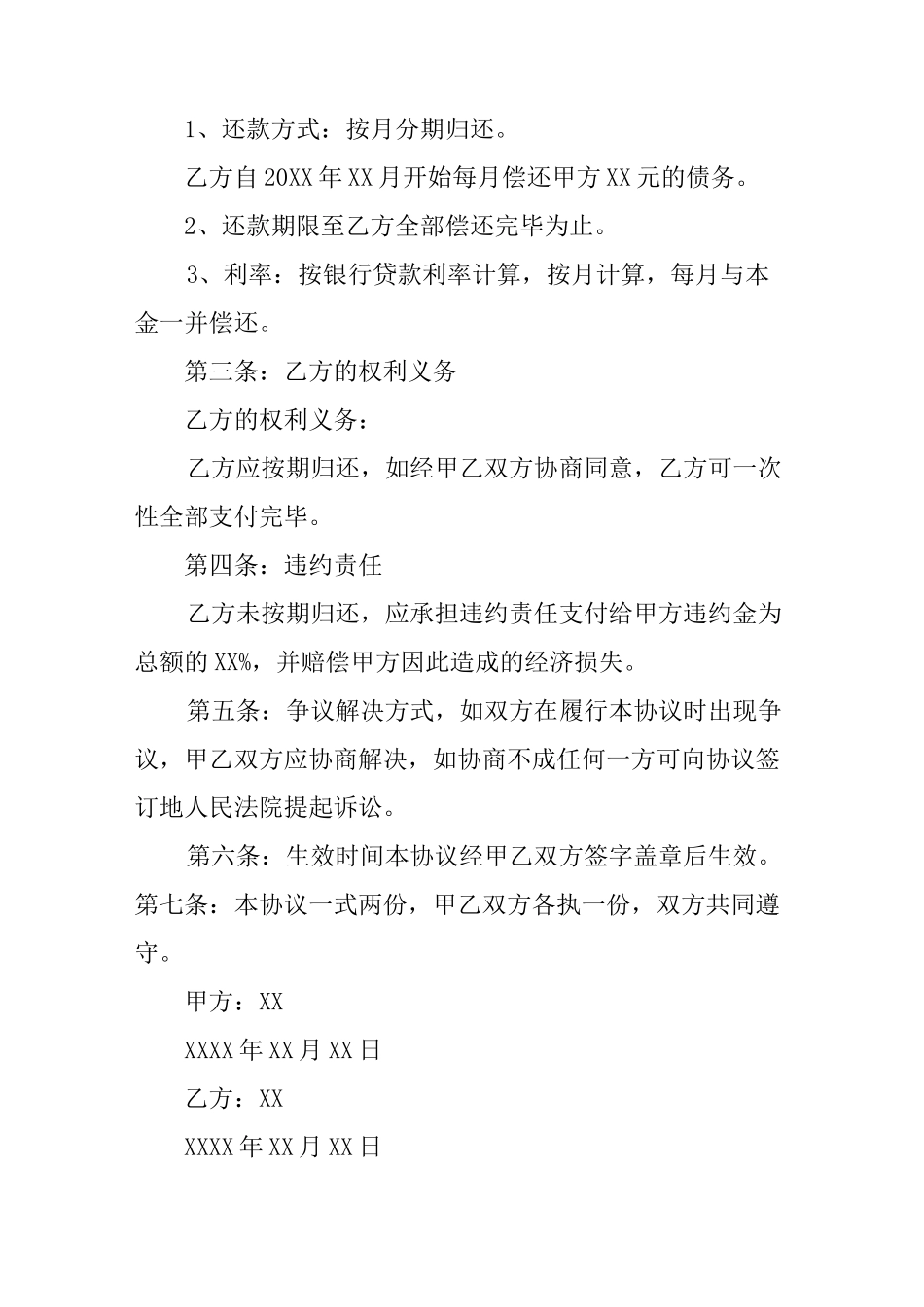 1、还款方式：按月分期归还。

乙方自20XX年XX月开始每月偿还甲方XX元的债务。

2、还款期限至乙方全部偿还完毕为止。

3、利率：按银行贷款利率计算，按月计算，每月与本金一并偿还。

第三条：乙方的权利义务

乙方的权利义务：

乙方应按期归还，如经甲乙双方协商同意，乙方可一次性全部支付完毕。

第四条：违约责任

乙方未按期归还，应承担违约责任支付给甲方违约金为总额的XX%，并赔偿甲方因此造成的经济损失。

第五条：争议解决方式，如双方在履行本协议时出现争议，甲乙双方应协商解决，如协商不成任何一方可向协议签订地人民法院提起诉讼。

第六条：生效时间本协议经甲乙双方签字盖章后生效。第七条：本协议一式两份，甲乙双方各执一份，双方共同遵守。

甲方：XX

XXXX年XX月XX日

乙方：XX

XXXX年XX月XX日